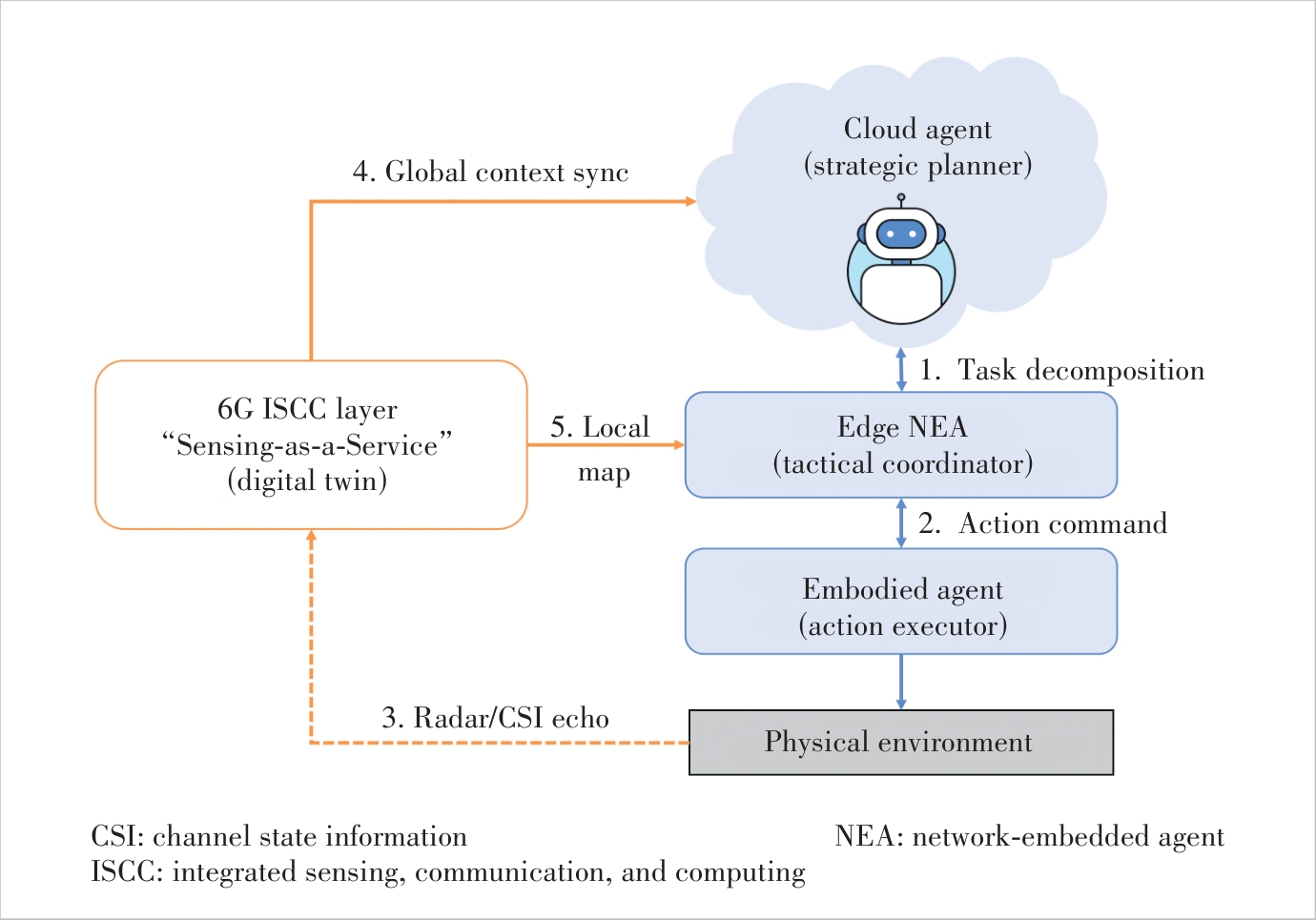 Cloud agent
(strategic planner)

4. Global context sync

1. Task decomposition

6G ISCC layer
“Sensing-as-a-Service”
(digital twin)

5. Local map

Edge NEA
(tactical coordinator)

2. Action command

Embodied agent
(action executor)

3. Radar/CSI echo

Physical environment

CSI: channel state information
ISCC: integrated sensing, communication, and computing

NEA: network-embedded agent